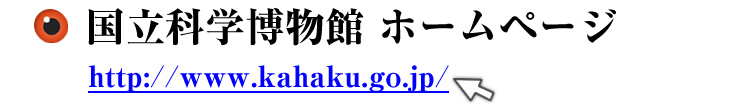 国立科学博物館 ホームページ
http://www.kahaku.go.jp/